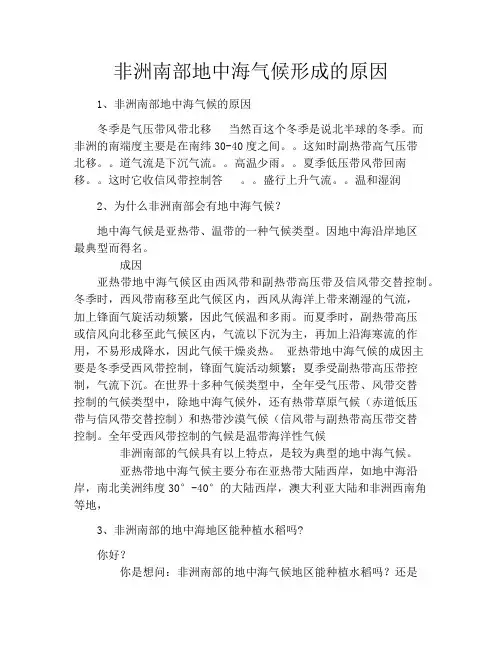 非洲南部地中海气候形成的原因

1、非洲南部地中海气候的原因

冬季是气压带风带北移　当然百这个冬季是说北半球的冬季。而非洲的南端度主要是在南纬 30-40 度之间。。这知时副热带高气压带北移。。道气流是下沉气流。。高温少雨。。夏季低压带风带回南移。。这时它收信风带控制答　。。盛行上升气流。。温和湿润

2、为什么非洲南部会有地中海气候？

地中海气候是亚热带、温带的一种气候类型。因地中海沿岸地区最典型而得名。

成因

亚热带地中海气候区由西风带和副热带高压带及信风带交替控制。冬季时，西风带南移至此气候区内，西风从海洋上带来潮湿的气流，加上锋面气旋活动频繁，因此气候温和多雨。而夏季时，副热带高压或信风向北移至此气候区内，气流以下沉为主，再加上沿海寒流的作用，不易形成降水，因此气候干燥炎热。　亚热带地中海气候的成因主要是冬季受西风带控制，锋面气旋活动频繁；夏季受副热带高压带控制，气流下沉。在世界十多种气候类型中，全年受气压带、风带交替控制的气候类型中，除地中海气候外，还有热带草原气候（赤道低压带与信风带交替控制）和热带沙漠气候（信风带与副热带高压带交替控制。全年受西风带控制的气候是温带海洋性气候

非洲南部的气候具有以上特点，是较为典型的地中海气候。

亚热带地中海气候主要分布在亚热带大陆西岸，如地中海沿岸，南北美洲纬度 30°-40°的大陆西岸，澳大利亚大陆和非洲西南角等地，

3、非洲南部的地中海地区能种植水稻吗?

你好？

你是想问：非洲南部的地中海气候地区能种植水稻吗？还是